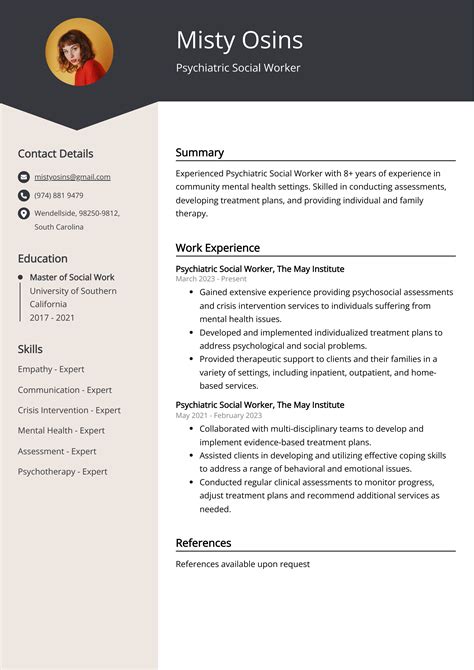 Misty Osins

Psychiatric Social Worker

Contact Details

mistyosins@gmail.com

(974) 881 9479

Wendellside, 98250-9812, South Carolina

Education

Master of Social Work
University of Southern California
2017 - 2021

Skills

Empathy - Expert

Communication - Expert

Crisis Intervention - Expert

Mental Health - Expert

Assessment - Expert

Psychotherapy - Expert

Summary

Experienced Psychiatric Social Worker with 8+ years of experience in community mental health settings. Skilled in conducting assessments, developing treatment plans, and providing individual and family therapy.

Work Experience

Psychiatric Social Worker, The May Institute
March 2023 - Present

- Gained extensive experience providing psychosocial assessments and crisis intervention services to individuals suffering from mental health issues.
- Developed and implemented individualized treatment plans to address psychological and social problems.
- Provided therapeutic support to clients and their families in a variety of settings, including inpatient, outpatient, and home-based services.

Psychiatric Social Worker, The May Institute
May 2021 - February 2023

- Collaborated with multi-disciplinary teams to develop and implement evidence-based treatment plans.
- Assisted clients in developing and utilizing effective coping skills to address a range of behavioral and emotional issues.
- Conducted regular clinical assessments to monitor progress, adjust treatment plans and recommend additional services as needed.

References

References available upon request